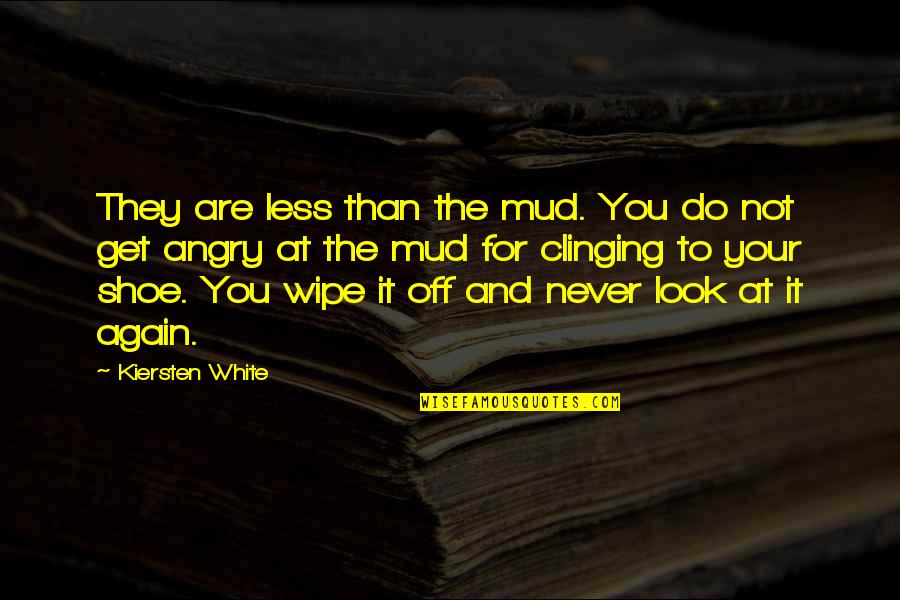 They are less than the mud. You do not get angry at the mud for clinging to your shoe. You wipe it off and never look at it again.

~ Kiersten White

WISEFAMOUSQUOTES.COM